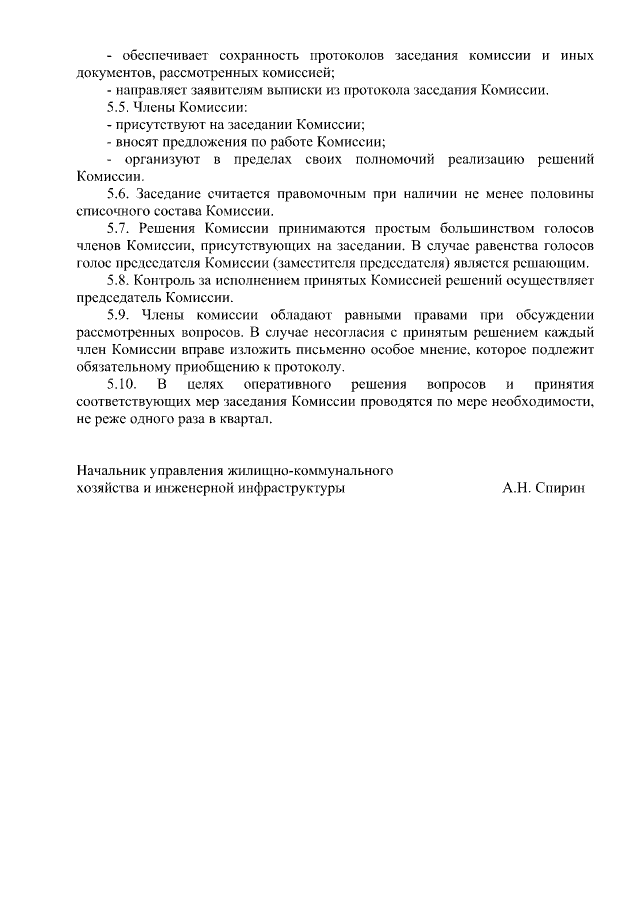 - обеспечивает сохранность протоколов заседания комиссии и иных документов, рассмотренных комиссией;
- направляет заявителям выписки из протокола заседания Комиссии.

5.5. Члены Комиссии:
- присутствуют на заседании Комиссии;
- вносят предложения по работе Комиссии;
- организуют в пределах своих полномочий реализацию решений Комиссии.

5.6. Заседание считается правомочным при наличии не менее половины списочного состава Комиссии.

5.7. Решения Комиссии принимаются простым большинством голосов членов Комиссии, присутствующих на заседании. В случае равенства голосов голос председателя Комиссии (заместителя председателя) является решающим.

5.8. Контроль за исполнением принятых Комиссией решений осуществляет председатель Комиссии.

5.9. Члены комиссии обладают равными правами при обсуждении рассмотренных вопросов. В случае несогласия с принятым решением каждый член Комиссии вправе изложить письменно особое мнение, которое подлежит обязательному приобщению к протоколу.

5.10. В целях оперативного решения вопросов и принятия соответствующих мер заседания Комиссии проводятся по мере необходимости, не реже одного раза в квартал.

Начальник управления жилищно-коммунального хозяйства и инженерной инфраструктуры А.Н. Спирин